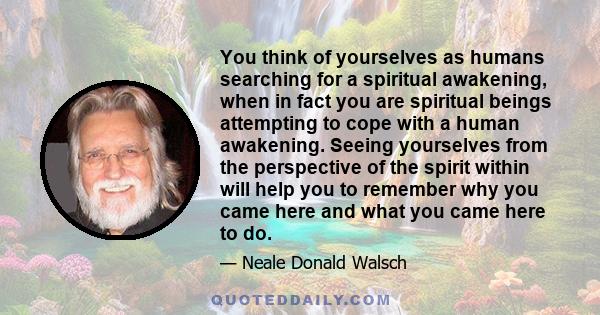 You think of yourselves as humans searching for a spiritual awakening, when in fact you are spiritual beings attempting to cope with a human awakening. Seeing yourselves from the perspective of the spirit within will help you to remember why you came here and what you came here to do.

— Neale Donald Walsch

QUOTEDDAILY.COM